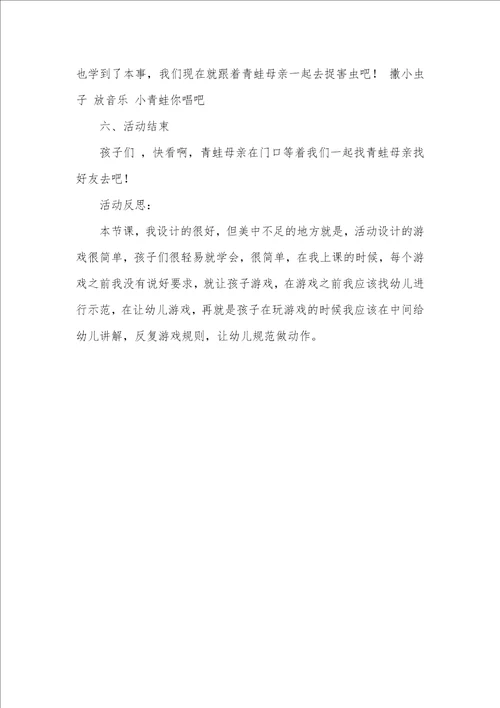 也学到了本事，我们现在就跟着青蛙母亲一起去捉害虫吧！ 撒小虫子 放音乐 小青蛙你唱吧

六、活动结束

孩子们 ，快看啊，青蛙母亲在门口等着我们一起找青蛙母亲找好友去吧！

活动反思：

本节课，我设计的很好，但美中不足的地方就是，活动设计的游戏很简单，孩子们很轻易就学会，很简单，在我上课的时候，每个游戏之前我没有说好要求，就让孩子游戏，在游戏之前我应该找幼儿进行示范，在让幼儿游戏，再就是孩子在玩游戏的时候我应该在中间给幼儿讲解，反复游戏规则，让幼儿规范做动作。